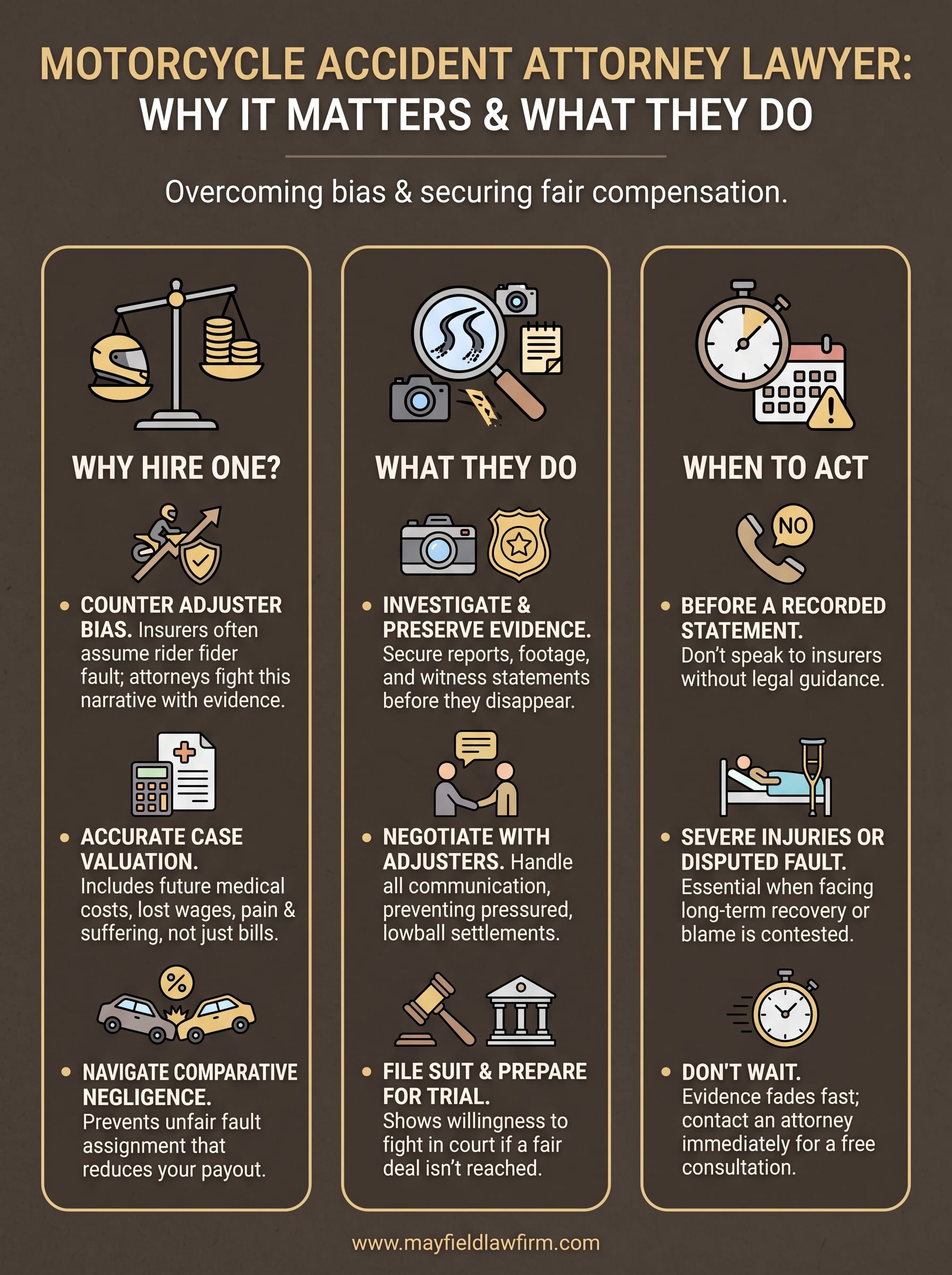 MOTORCYCLE ACCIDENT ATTORNEY LAWYER:
WHY IT MATTERS & WHAT THEY DO

Overcoming bias & securing fair compensation.

WHY HIRE ONE?

• COUNTER ADJUSTER BIAS. Insurers often assume rider fider fault; attorneys fight this narrative with evidence.

• ACCURATE CASE VALUATION. Includes future medical costs, lost wages, pain & suffering, not just bills.

%

• NAVIGATE COMPARATIVE NEGLIGENCE. Prevents unfair fault assignment that reduces your payout.

WHAT THEY DO

• INVESTIGATE & PRESERVE EVIDENCE. Secure reports, footage, and witness statements before they disappear.

• NEGOTIATE WITH ADJUSTERS. Handle all communication, preventing pressured, lowball settlements.

• FILE SUIT & PREPARE FOR TRIAL. Shows willingness to fight in court if a fair deal isn't reached.

WHEN TO ACT

NO

• BEFORE A RECORDED STATEMENT. Don't speak to insurers without legal guidance.

• SEVERE INJURIES OR DISPUTED FAULT. Essential when facing long-term recovery or blame is contested.

• DON'T WAIT. Evidence fades fast; contact an attorney immediately for a free consultation.

www.mayfieldlawfirm.com